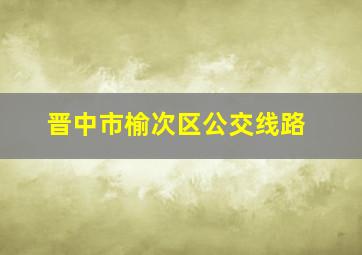 晋中市榆次区公交线路